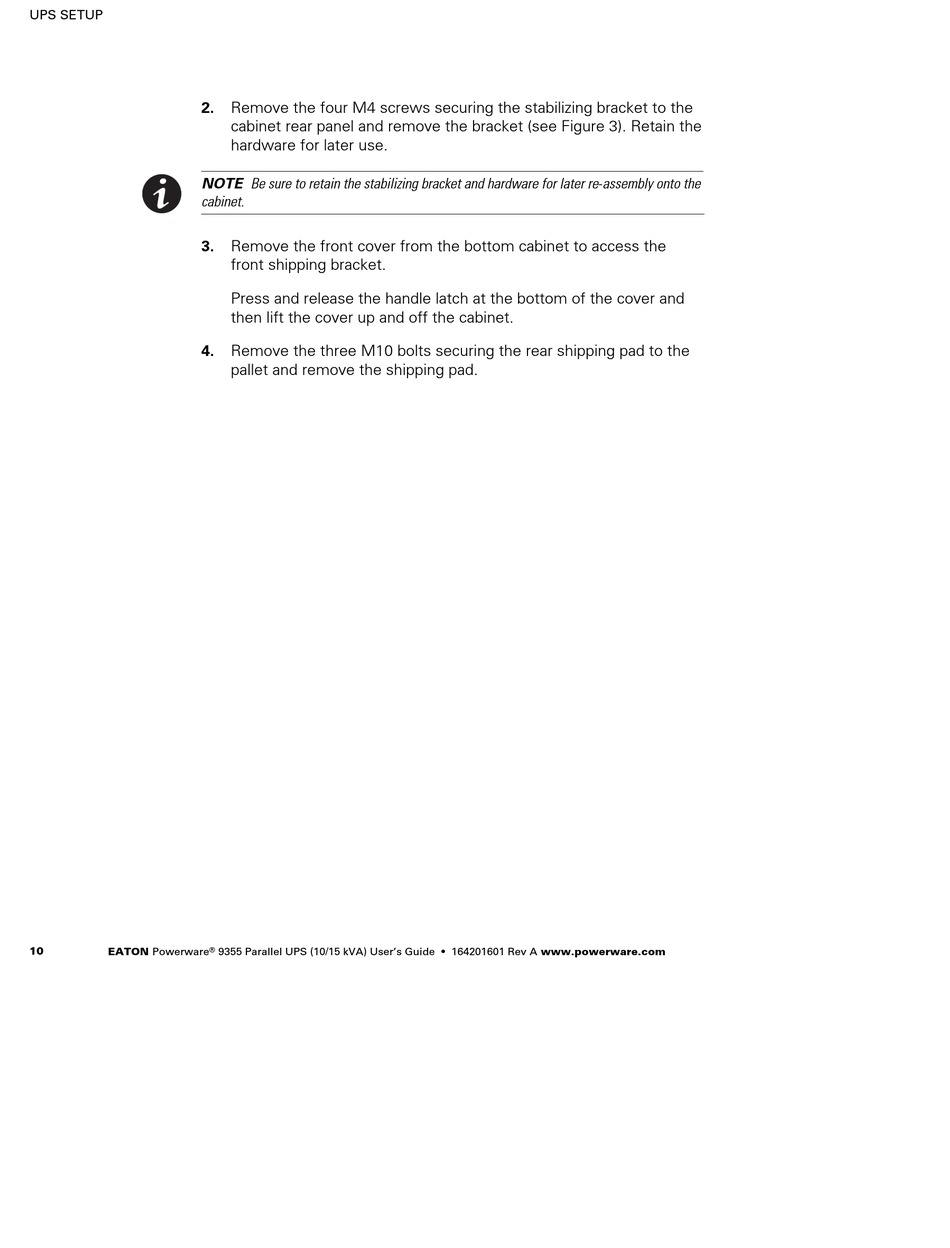 UPS SETUP

2. Remove the four M4 screws securing the stabilizing bracket to the cabinet rear panel and remove the bracket (see Figure 3). Retain the hardware for later use.

NOTE Be sure to retain the stabilizing bracket and hardware for later re-assembly onto the cabinet.

3. Remove the front cover from the bottom cabinet to access the front shipping bracket.

Press and release the handle latch at the bottom of the cover and then lift the cover up and off the cabinet.

4. Remove the three M10 bolts securing the rear shipping pad to the pallet and remove the shipping pad.

10 EATON Powerware® 9355 Parallel UPS (10/15 kVA) User's Guide • 164201601 Rev A www.powerware.com